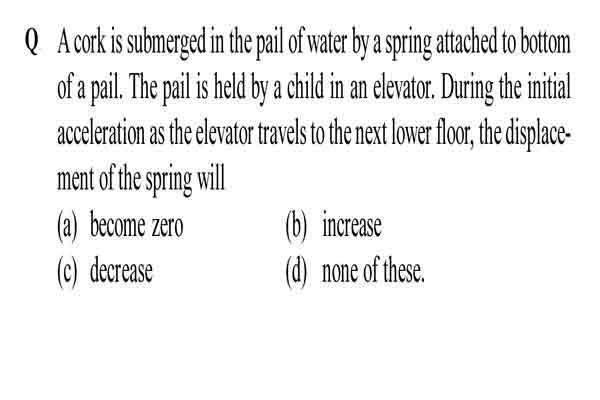 Q A cork is submerged in the pail of water by a spring attached to bottom of a pail. The pail is held by a child in an elevator. During the initial acceleration as the elevator travels to the next lower floor, the displacement of the spring will

(a) become zero
(b) increase
(c) decrease
(d) none of these.